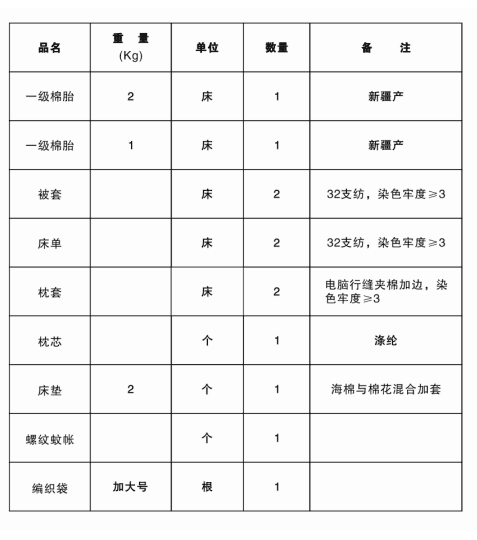 | 品名 | 重 量 (Kg) | 单位 | 数量 | 备 注 |
|---|---|---|---|---|
| 一级棉胎 | 2 | 床 | 1 | 新疆产 |
| 一级棉胎 | 1 | 床 | 1 | 新疆产 |
| 被套 |  | 床 | 2 | 32支纺，染色牢度≥3 |
| 床单 |  | 床 | 2 | 32支纺，染色牢度≥3 |
| 枕套 |  | 床 | 2 | 电脑行缝夹棉加边，染色牢度≥3 |
| 枕芯 |  | 个 | 1 | 涤纶 |
| 床垫 | 2 | 个 | 1 | 海棉与棉花混合加套 |
| 螺纹蚊帐 |  | 个 | 1 |  |
| 编织袋 | 加大号 | 根 | 1 |  |